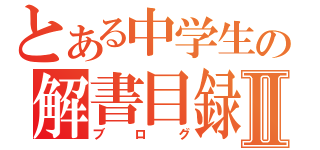 とある中学生の
解書目録Ⅱ
ブログ